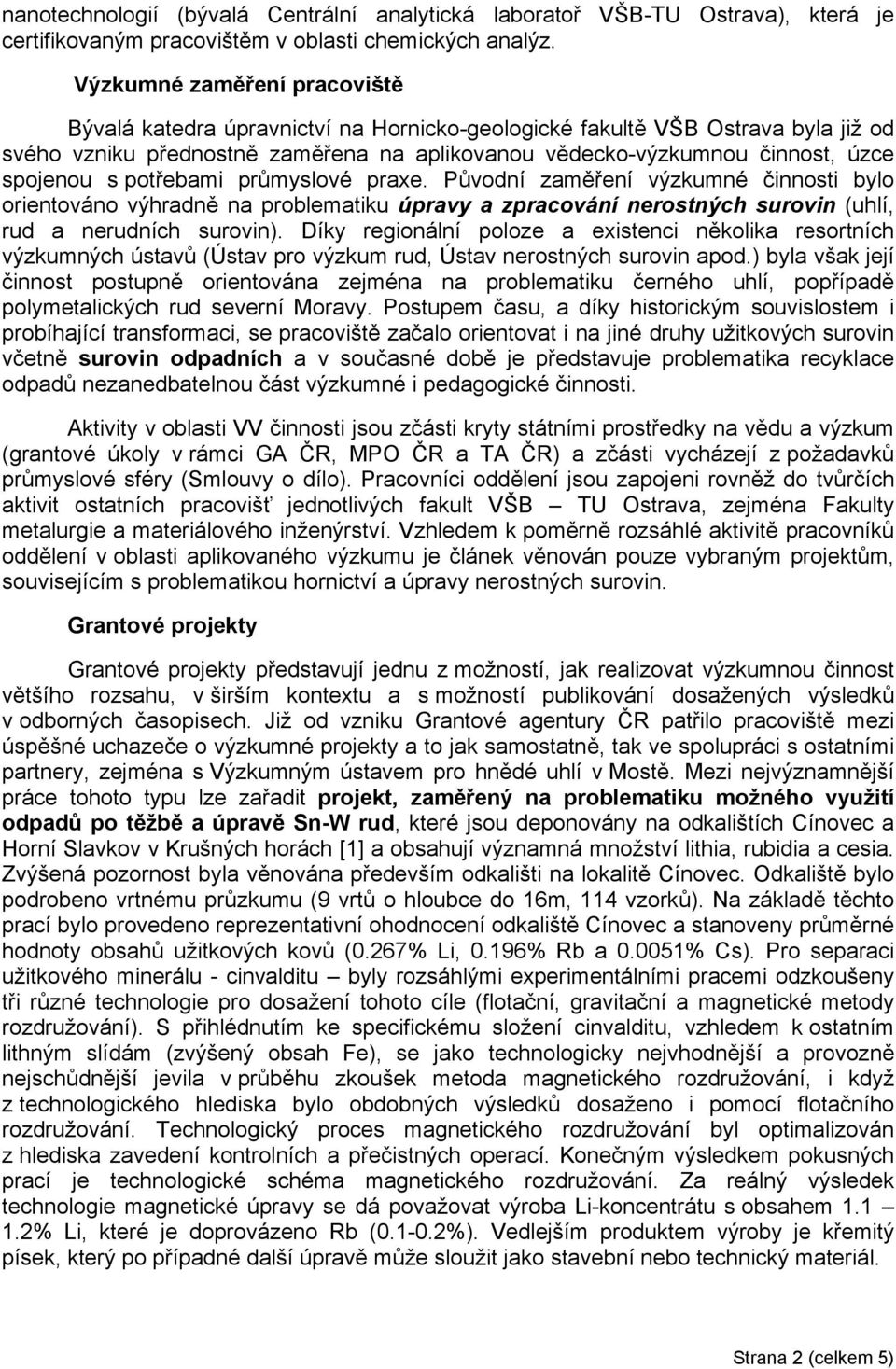 nanotechnologií (bývalá Centrální analytická laboratoř VŠB-TU Ostrava), která je certifikovaným pracovištěm v oblasti chemických analýz.

Výzkumné zaměření pracoviště

Bývalá katedra úpravnictví na Hornicko-geologické fakultě VŠB Ostrava byla již od svého vzniku přednostně zaměřena na aplikovanou vědecko-výzkumnou činnost, úzce spojenou s potřebami průmyslové praxe. Původní zaměření výzkumné činnosti bylo orientováno výhradně na problematiku úpravy a zpracování nerostných surovin (uhlí, rud a nerudních surovin). Díky regionální poloze a existenci několika resortních výzkumných ústavů (Ústav pro výzkum rud, Ústav nerostných surovin apod.) byla však její činnost postupně orientována zejména na problematiku černého uhlí, popřípadě polymetalických rud severní Moravy. Postupem času, a díky historickým souvislostem i probíhající transformaci, se pracoviště začalo orientovat i na jiné druhy užitkových surovin včetně surovin odpadních a v současné době je představuje problematika recyklace odpadů nezanedbatelnou část výzkumné i pedagogické činnosti.

Aktivity v oblasti VV činnosti jsou zčásti kryty státními prostředky na vědu a výzkum (grantové úkoly v rámci GA ČR, MPO ČR a TA ČR) a zčásti vycházejí z požadavků průmyslové sféry (Smlouvy o dílo). Pracovníci oddělení jsou zapojeni rovněž do tvůrčích aktivit ostatních pracovišť jednotlivých fakult VŠB – TU Ostrava, zejména Fakulty metalurgie a materiálového inženýrství. Vzhledem k poměrně rozsáhlé aktivitě pracovníků oddělení v oblasti aplikovaného výzkumu je článek věnován pouze vybraným projektům, souvisejícím s problematikou hornictví a úpravy nerostných surovin.

Grantové projekty

Grantové projekty představují jednu z možností, jak realizovat výzkumnou činnost většího rozsahu, v širším kontextu a s možností publikování dosažených výsledků v odborných časopisech. Již od vzniku Grantové agentury ČR patřilo pracoviště mezi úspěšné uchazeče o výzkumné projekty a to jak samostatně, tak ve spolupráci s ostatními partnery, zejména s Výzkumným ústavem pro hnědé uhlí v Mostě. Mezi nejvýznamnější práce tohoto typu lze zařadit projekt, zaměřený na problematiku možného využití odpadů po těžbě a úpravě Sn-W rud, které jsou deponovány na odkalištích Cínovec a Horní Slavkov v Krušných horách [1] a obsahují významná množství lithia, rubidia a cesia. Zvýšená pozornost byla věnována především odkališti na lokalitě Cínovec. Odkaliště bylo podrobeno vrtnému průzkumu (9 vrtů o hloubce do 16m, 114 vzorků). Na základě těchto prací bylo provedeno reprezentativní ohodnocení odkaliště Cínovec a stanoveny průměrné hodnoty obsahů užitkových kovů (0.267% Li, 0.196% Rb a 0.0051% Cs). Pro separaci užitkového minerálu - cinvalditu – byly rozsáhlými experimentálními pracemi odzkoušeny tři různé technologie pro dosažení tohoto cíle (flotační, gravitační a magnetické metody rozdružování). S přihlédnutím ke specifickému složení cinvalditu, vzhledem k ostatním lithným slídám (zvýšený obsah Fe), se jako technologicky nejvhodnější a provozně nejschůdnější jevila v průběhu zkoušek metoda magnetického rozdružování, i když z technologického hlediska bylo obdobných výsledků dosaženo i pomocí flotačního rozdružování. Technologický proces magnetického rozdružování byl optimalizován z hlediska zavedení kontrolních a přečistných operací. Konečným výsledkem pokusných prací je technologické schéma magnetického rozdružování. Za reálný výsledek technologie magnetické úpravy se dá považovat výroba Li-koncentrátu s obsahem 1.1 – 1.2% Li, které je doprovázeno Rb (0.1-0.2%). Vedlejším produktem výroby je křemitý písek, který po případné další úpravě může sloužit jako stavební nebo technický materiál.

Strana 2 (celkem 5)